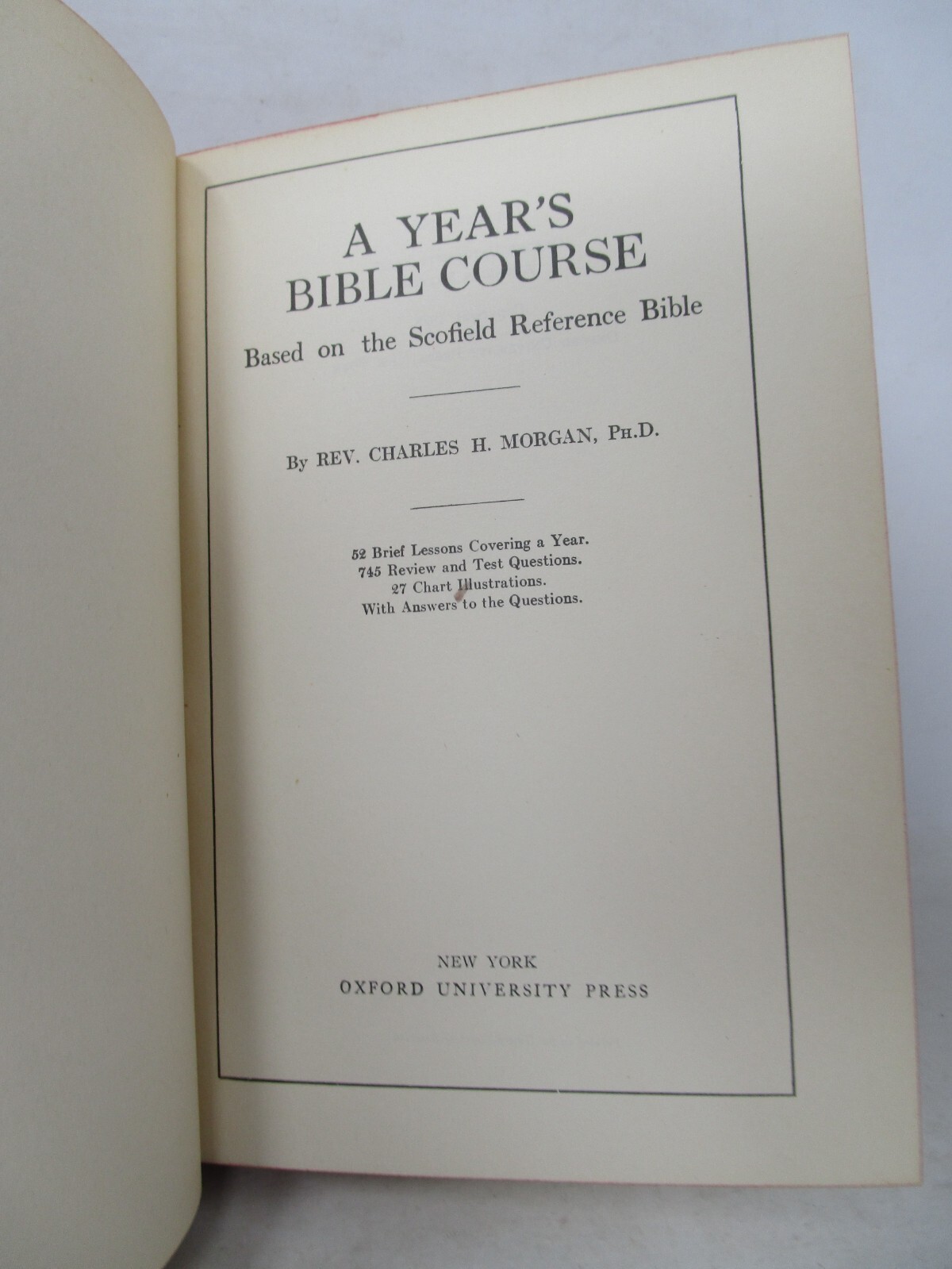 A YEAR'S
BIBLE COURSE

Based on the Scofield Reference Bible

By REV. CHARLES H. MORGAN, PH.D.

52 Brief Lessons Covering a Year.
745 Review and Test Questions.
27 Chart Illustrations.
With Answers to the Questions.

NEW YORK
OXFORD UNIVERSITY PRESS